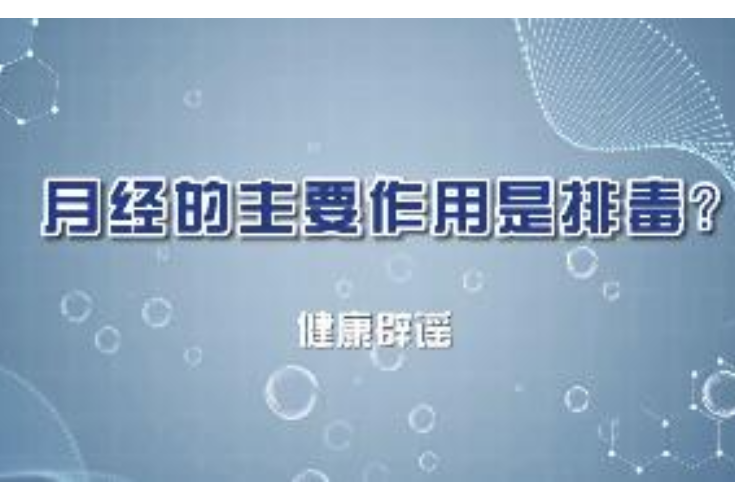 月经的主要作用是排毒？

健康辟谣